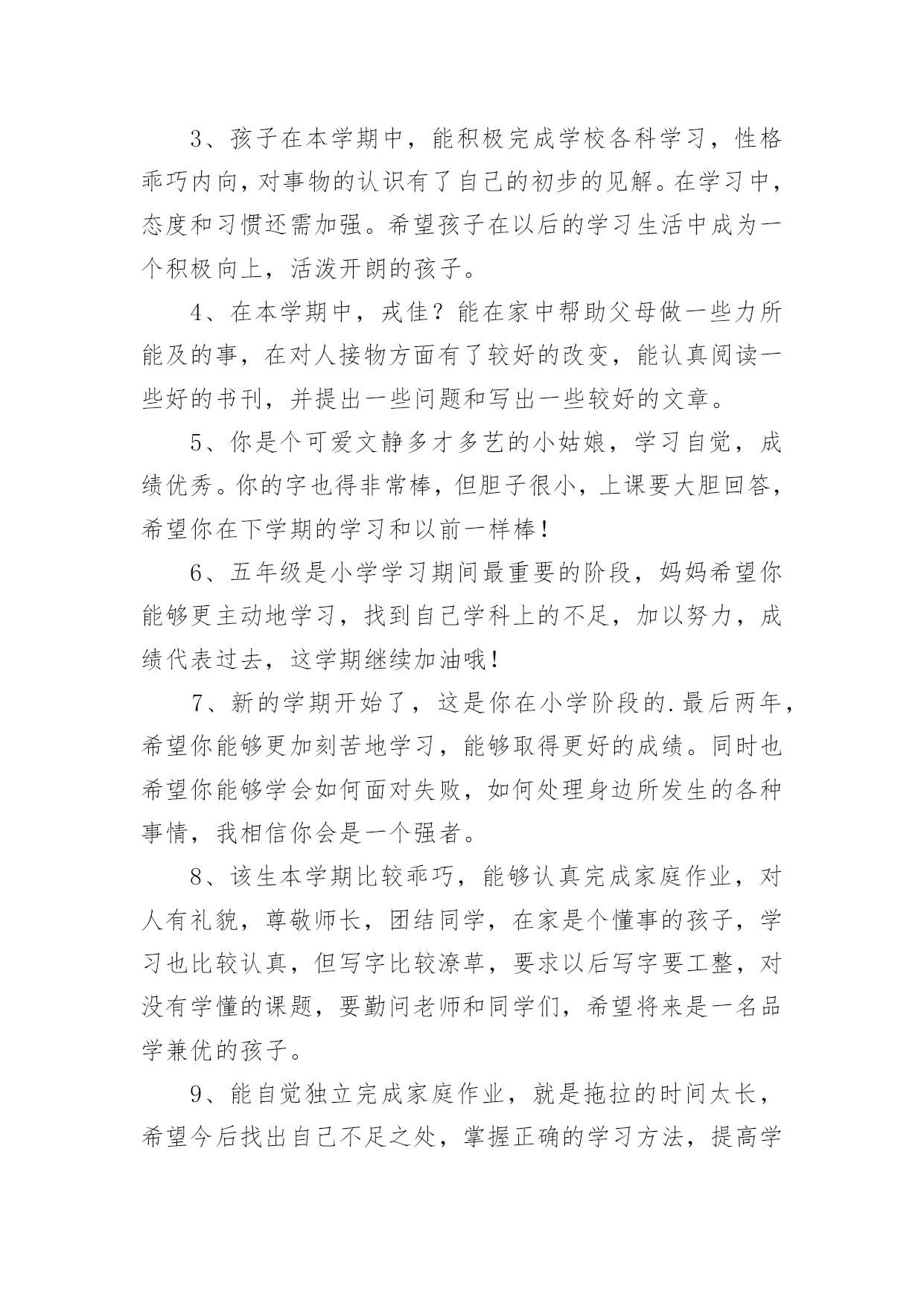 3、孩子在本学期中，能积极完成学校各科学习，性格乖巧内向，对事物的认识有了自己的初步的见解。在学习中，态度和习惯还需加强。希望孩子在以后的学习生活中成为一个积极向上，活泼开朗的孩子。

4、在本学期中，戎佳？能在家中帮助父母做一些力所能及的事，在对人接物方面有了较好的改变，能认真阅读一些好的书刊，并提出一些问题和写出一些较好的文章。

5、你是个可爱文静多才多艺的小姑娘，学习自觉，成绩优秀。你的字也得非常棒，但胆子很小，上课要大胆回答，希望你在下学期的学习和以前一样棒！

6、五年级是小学学习期间最重要的阶段，妈妈希望你能够更主动地学习，找到自己学科上的不足，加以努力，成绩代表过去，这学期继续加油哦！

7、新的学期开始了，这是你在小学阶段的.最后两年，希望你能够更加刻苦地学习，能够取得更好的成绩。同时也希望你能够学会如何面对失败，如何处理身边所发生的各种事情，我相信你会是一个强者。

8、该生本学期比较乖巧，能够认真完成家庭作业，对人有礼貌，尊敬师长，团结同学，在家是个懂事的孩子，学习也比较认真，但写字比较潦草，要求以后写字要工整，对没有学懂的课题，要勤问老师和同学们，希望将来是一名品学兼优的孩子。

9、能自觉独立完成家庭作业，就是拖拉的时间太长，希望今后找出自己不足之处，掌握正确的学习方法，提高学